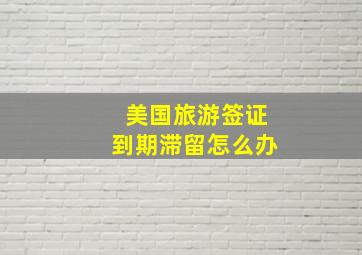 美国旅游签证
到期滞留怎么办